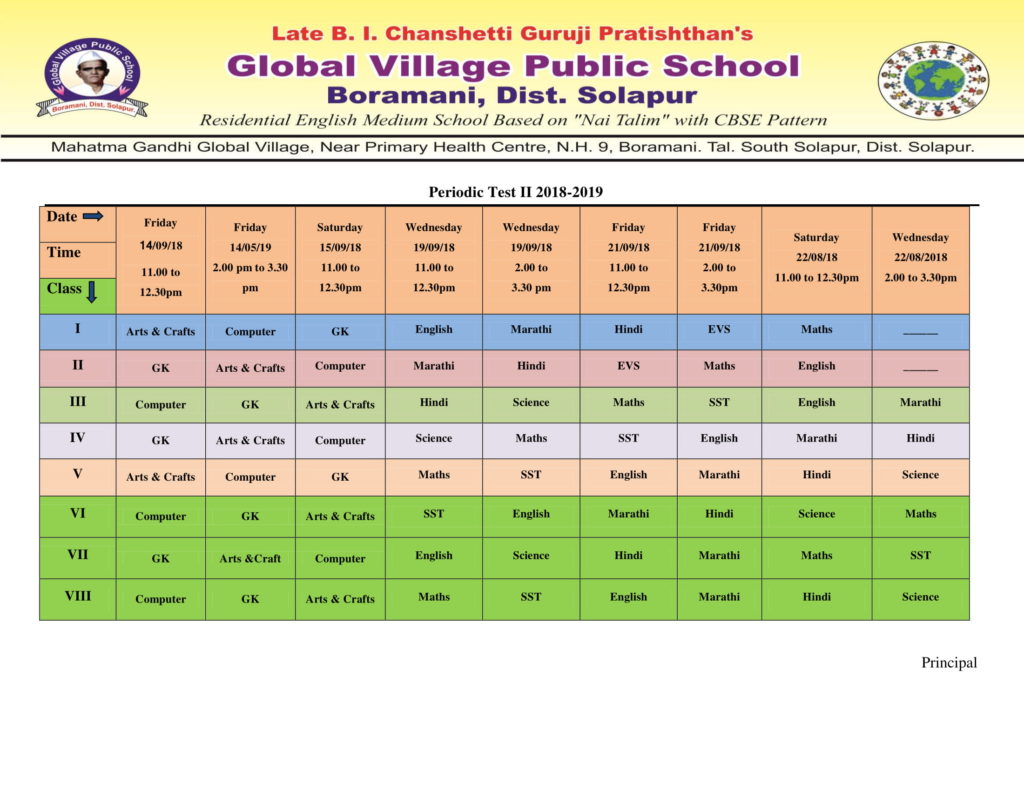 Global Village Public School
Boramani, Dist. Solapur

Late B. I. Chanshetti Guruji Pratishthan's
Global Village Public School
Boramani, Dist. Solapur
Residential English Medium School Based on "Nai Talim" with CBSE Pattern

Mahatma Gandhi Global Village, Near Primary Health Centre, N.H. 9, Boramani. Tal. South Solapur, Dist. Solapur.

Periodic Test II 2018-2019

| Date Time Class | Friday 14/09/18 11.00 to 12.30pm | Friday 14/05/19 2.00 pm to 3.30 pm | Saturday 15/09/18 11.00 to 12.30pm | Wednesday 19/09/18 11.00 to 12.30pm | Wednesday 19/09/18 2.00 to 3.30 pm | Friday 21/09/18 11.00 to 12.30pm | Friday 21/09/18 2.00 to 3.30pm | Saturday 22/08/18 11.00 to 12.30pm | Wednesday 22/08/2018 2.00 to 3.30pm |
|---|---|---|---|---|---|---|---|---|---|
| I | Arts & Crafts | Computer | GK | English | Marathi | Hindi | EVS | Maths | ______ |
| II | GK | Arts & Crafts | Computer | Marathi | Hindi | EVS | Maths | English | ______ |
| III | Computer | GK | Arts & Crafts | Hindi | Science | Maths | SST | English | Marathi |
| IV | GK | Arts & Crafts | Computer | Science | Maths | SST | English | Marathi | Hindi |
| V | Arts & Crafts | Computer | GK | Maths | SST | English | Marathi | Hindi | Science |
| VI | Computer | GK | Arts & Crafts | SST | English | Marathi | Hindi | Science | Maths |
| VII | GK | Arts &Craft | Computer | English | Science | Hindi | Marathi | Maths | SST |
| VIII | Computer | GK | Arts & Crafts | Maths | SST | English | Marathi | Hindi | Science |

Principal